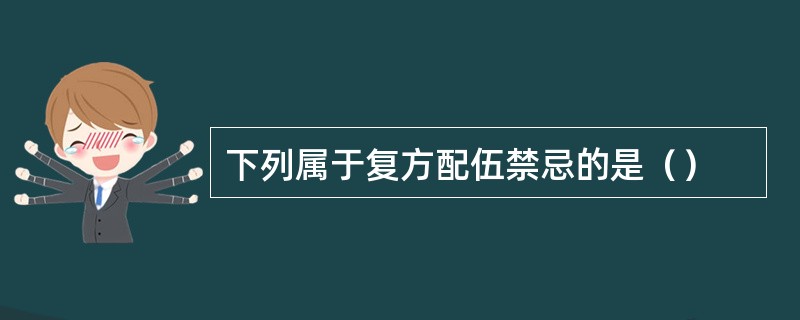 下列属于复方配伍禁忌的是（）